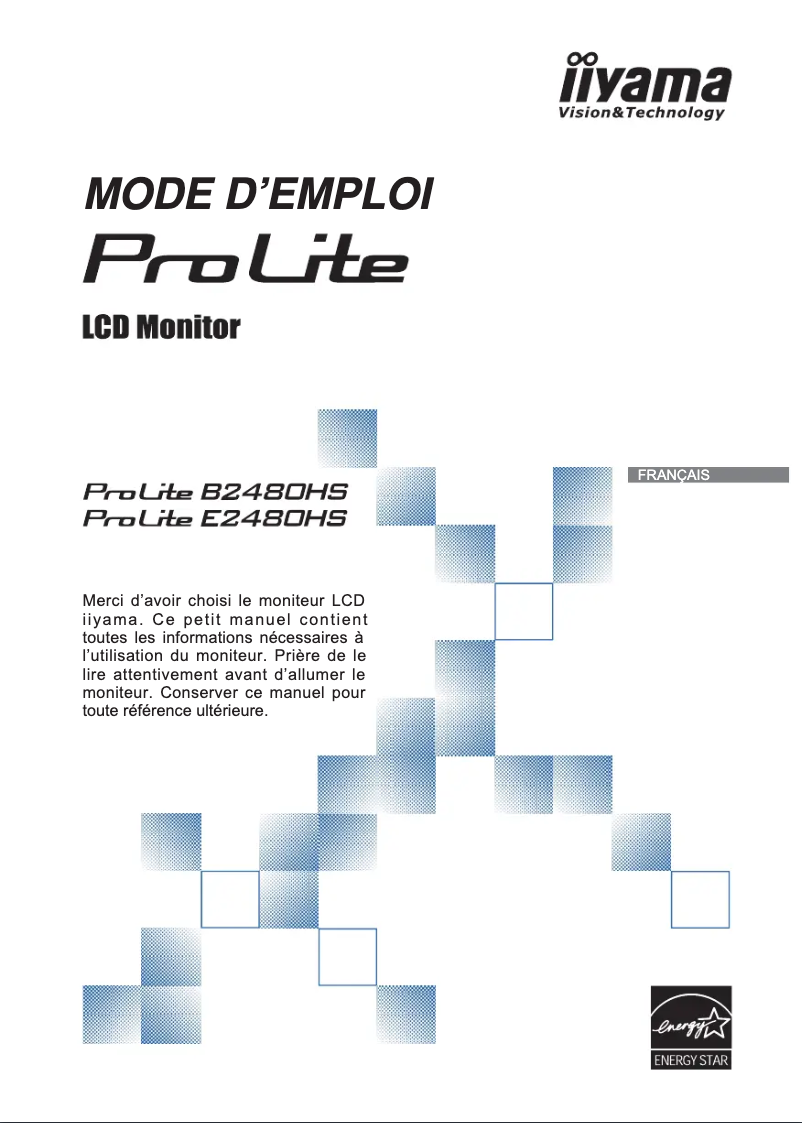 iiyama
Vision&Technology

MODE D'EMPLOI

ProLite

LCD Monitor

FRANÇAIS

ProLite B2480HS
ProLite E2480HS

Merci d'avoir choisi le moniteur LCD iiyama. Ce petit manuel contient toutes les informations nécessaires à l'utilisation du moniteur. Prière de le lire attentivement avant d'allumer le moniteur. Conserver ce manuel pour toute référence ultérieure.

energy
ENERGY STAR